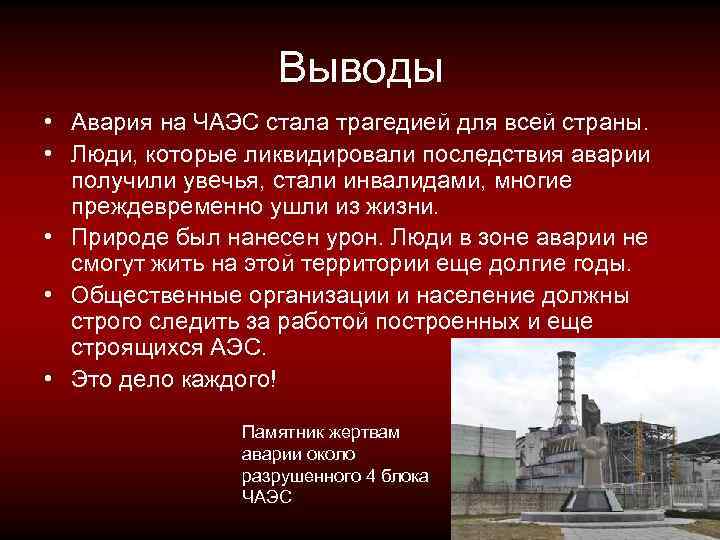 Выводы

• Авария на ЧАЭС стала трагедией для всей страны.
• Люди, которые ликвидировали последствия аварии получили увечья, стали инвалидами, многие преждевременно ушли из жизни.
• Природе был нанесен урон. Люди в зоне аварии не смогут жить на этой территории еще долгие годы.
• Общественные организации и население должны строго следить за работой построенных и еще строящихся АЭС.
• Это дело каждого!

Памятник жертвам аварии около разрушенного 4 блока ЧАЭС